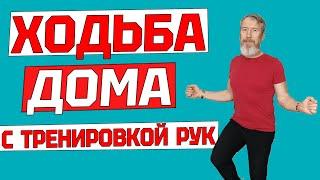 ХОДЬБА
ДОМА
С ТРЕНИРОВКОЙ РУК